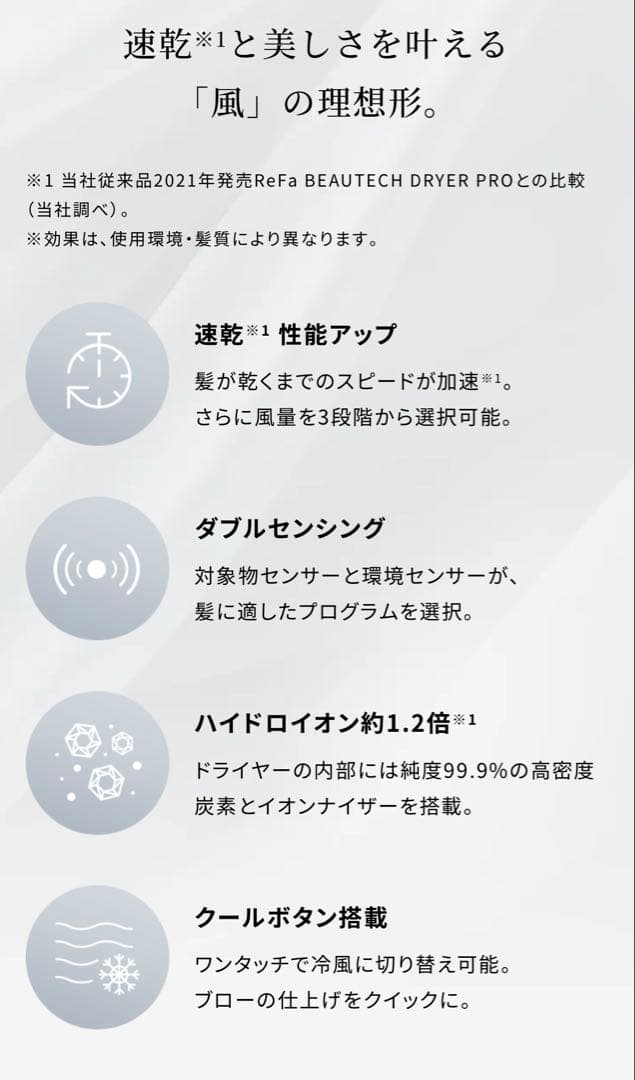 速乾$^{※1}$と美しさを叶える
「風」の理想形。

※1 当社従来品2021年発売ReFa BEAUTECH DRYER PROとの比較（当社調べ）。
※効果は、使用環境・髪質により異なります。

速乾$^{※1}$ 性能アップ

髪が乾くまでのスピードが加速$^{※1}$。
さらに風量を3段階から選択可能。

ダブルセンシング

対象物センサーと環境センサーが、
髪に適したプログラムを選択。

ハイドロイオン約1.2倍$^{※1}$

ドライヤーの内部には純度99.9%の高密度炭素とイオンナイザーを搭載。

クールボタン搭載

ワンタッチで冷風に切り替え可能。
ブローの仕上げをクイックに。